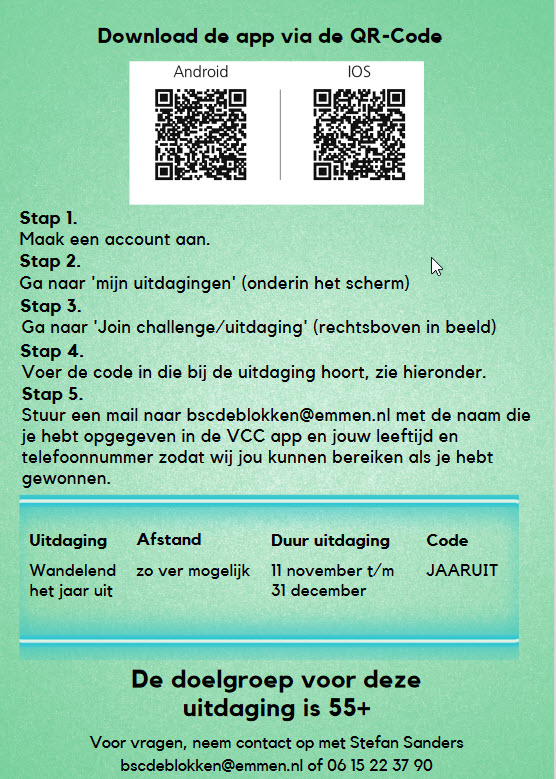 Download de app via de QR-Code

Android

IOS

Stap 1.
Maak een account aan.

Stap 2.
Ga naar 'mijn uitdagingen' (onderin het scherm)

Stap 3.
Ga naar 'Join challenge/uitdaging' (rechtsboven in beeld)

Stap 4.
Voer de code in die bij de uitdaging hoort, zie hieronder.

Stap 5.
Stuur een mail naar bscdeblokken@emmen.nl met de naam die je hebt opgegeven in de VCC app en jouw leeftijd en telefoonnummer zodat wij jou kunnen bereiken als je hebt gewonnen.

| Uitdaging | Afstand | Duur uitdaging | Code |
|---|---|---|---|
| Wandelend het jaar uit | zo ver mogelijk | 11 november t/m 31 december | JAARUIT |

De doelgroep voor deze uitdaging is 55+

Voor vragen, neem contact op met Stefan Sanders
bscdeblokken@emmen.nl of 06 15 22 37 90